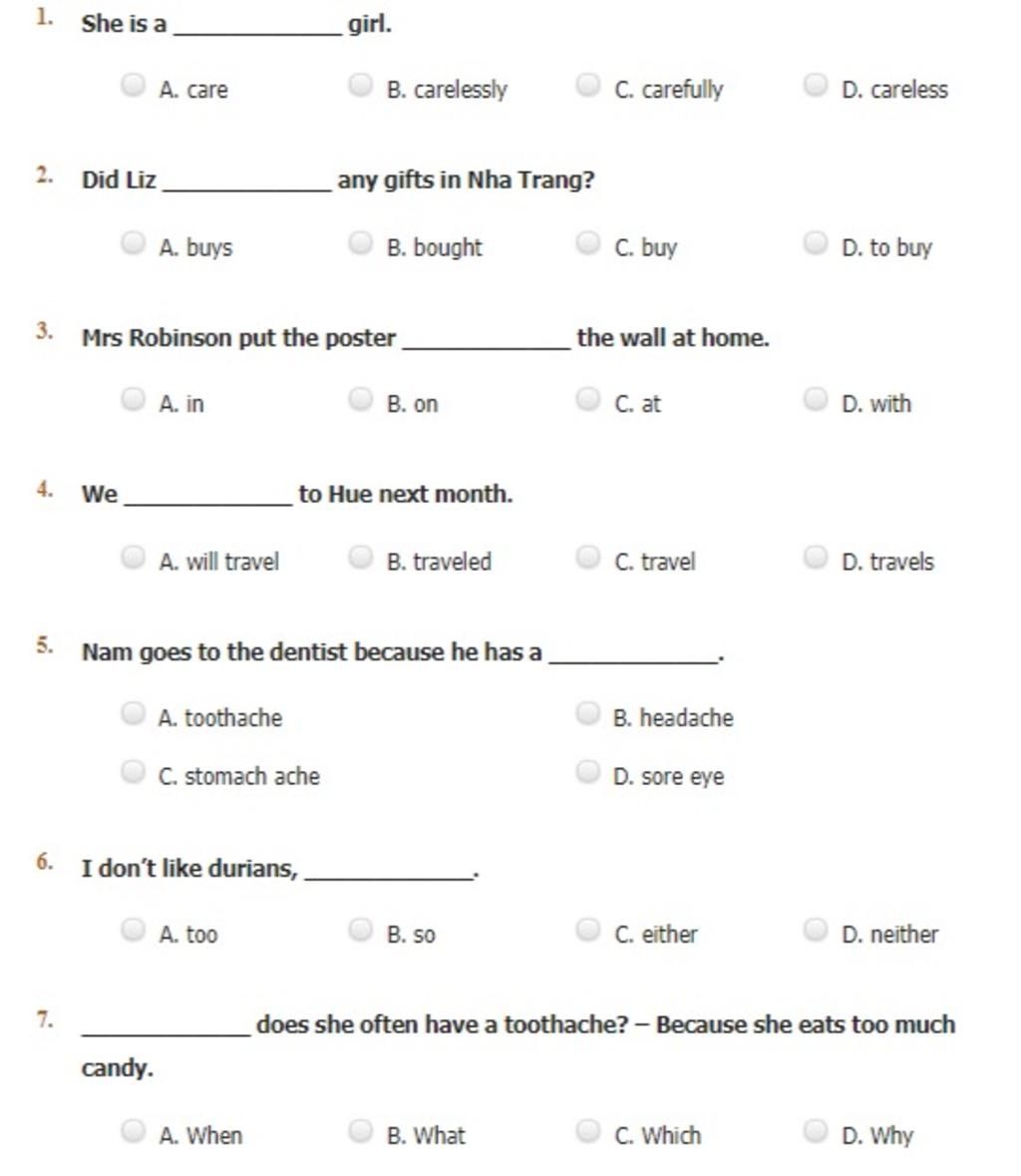 1. She is a ____________ girl.

A. care
B. carelessly
C. carefully
D. careless

2. Did Liz ____________ any gifts in Nha Trang?

A. buys
B. bought
C. buy
D. to buy

3. Mrs Robinson put the poster ____________ the wall at home.

A. in
B. on
C. at
D. with

4. We ____________ to Hue next month.

A. will travel
B. traveled
C. travel
D. travels

5. Nam goes to the dentist because he has a ____________.

A. toothache
B. headache
C. stomach ache
D. sore eye

6. I don't like durians, ____________.

A. too
B. so
C. either
D. neither

7. ____________ does she often have a toothache? – Because she eats too much candy.

A. When
B. What
C. Which
D. Why